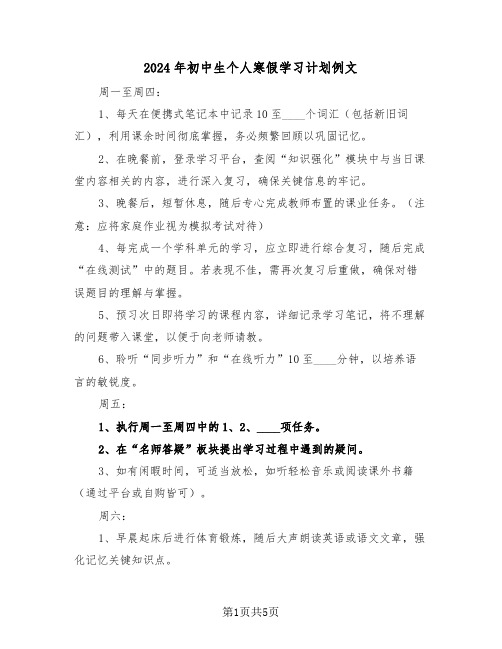 2024年初中生个人寒假学习计划例文

周一至周四：

1、每天在便携式笔记本中记录10至____个词汇（包括新旧词汇），利用课余时间彻底掌握，务必频繁回顾以巩固记忆。

2、在晚餐前，登录学习平台，查阅“知识强化”模块中与当日课堂内容相关的内容，进行深入复习，确保关键信息的牢记。

3、晚餐后，短暂休息，随后专心完成教师布置的课业任务。（注意：应将家庭作业视为模拟考试对待）

4、每完成一个学科单元的学习，应立即进行综合复习，随后完成“在线测试”中的题目。若表现不佳，需再次复习后重做，确保对错误题目的理解与掌握。

5、预习次日即将学习的课程内容，详细记录学习笔记，将不理解的问题带入课堂，以便于向老师请教。

6、聆听“同步听力”和“在线听力”10至____分钟，以培养语言的敏锐度。

周五：

1、执行周一至周四中的1、2、____项任务。

2、在“名师答疑”板块提出学习过程中遇到的疑问。

3、如有闲暇时间，可适当放松，如听轻松音乐或阅读课外书籍（通过平台或自购皆可）。

周六：

1、早晨起床后进行体育锻炼，随后大声朗读英语或语文文章，强化记忆关键知识点。

第1页共5页